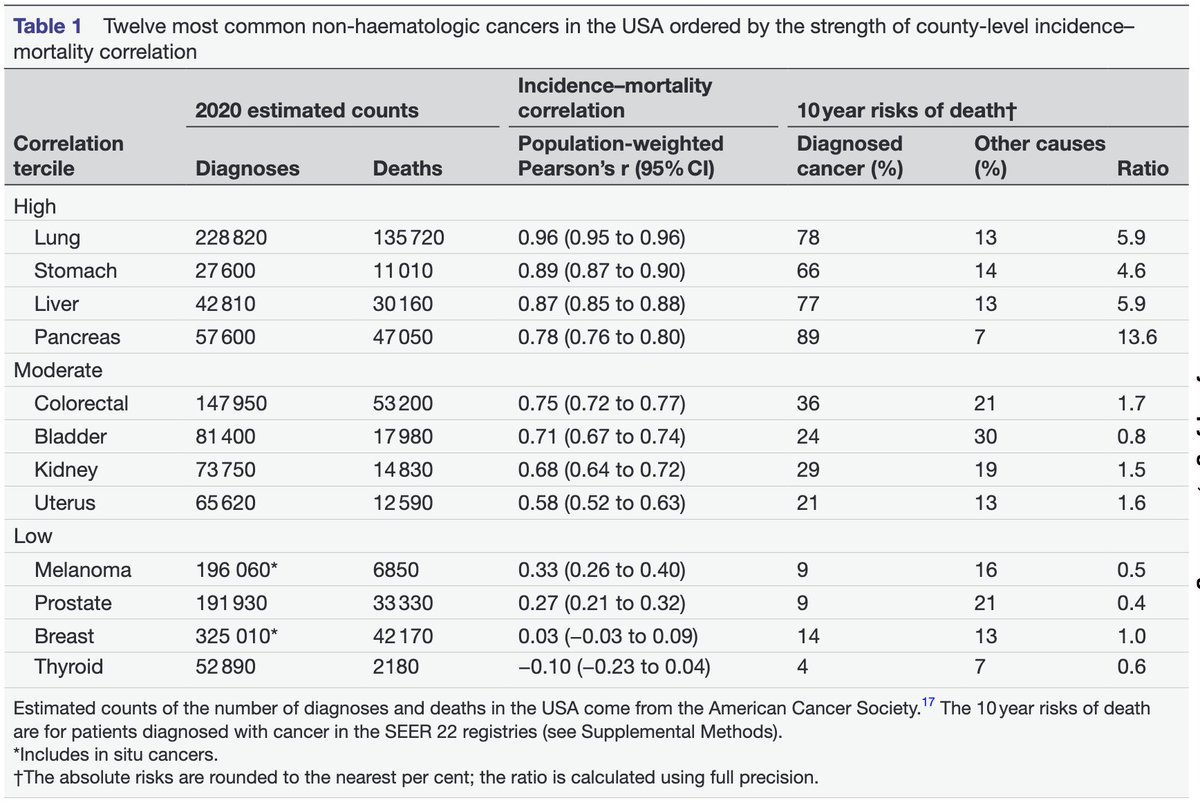 **Table 1** Twelve most common non-haematologic cancers in the USA ordered by the strength of county-level incidence–mortality correlation

| Correlation tercile | 2020 estimated counts: Diagnoses | 2020 estimated counts: Deaths | Incidence–mortality correlation: Population-weighted Pearson's r (95% CI) | 10 year risks of death†: Diagnosed cancer (%) | 10 year risks of death†: Other causes (%) | 10 year risks of death†: Ratio |
|---|---|---|---|---|---|---|
| High | | | | | | |
| Lung | 228 820 | 135 720 | 0.96 (0.95 to 0.96) | 78 | 13 | 5.9 |
| Stomach | 27 600 | 11 010 | 0.89 (0.87 to 0.90) | 66 | 14 | 4.6 |
| Liver | 42 810 | 30 160 | 0.87 (0.85 to 0.88) | 77 | 13 | 5.9 |
| Pancreas | 57 600 | 47 050 | 0.78 (0.76 to 0.80) | 89 | 7 | 13.6 |
| Moderate | | | | | | |
| Colorectal | 147 950 | 53 200 | 0.75 (0.72 to 0.77) | 36 | 21 | 1.7 |
| Bladder | 81 400 | 17 980 | 0.71 (0.67 to 0.74) | 24 | 30 | 0.8 |
| Kidney | 73 750 | 14 830 | 0.68 (0.64 to 0.72) | 29 | 19 | 1.5 |
| Uterus | 65 620 | 12 590 | 0.58 (0.52 to 0.63) | 21 | 13 | 1.6 |
| Low | | | | | | |
| Melanoma | 196 060* | 6850 | 0.33 (0.26 to 0.40) | 9 | 16 | 0.5 |
| Prostate | 191 930 | 33 330 | 0.27 (0.21 to 0.32) | 9 | 21 | 0.4 |
| Breast | 325 010* | 42 170 | 0.03 (–0.03 to 0.09) | 14 | 13 | 1.0 |
| Thyroid | 52 890 | 2180 | –0.10 (–0.23 to 0.04) | 4 | 7 | 0.6 |

Estimated counts of the number of diagnoses and deaths in the USA come from the American Cancer Society.$^{17}$ The 10 year risks of death are for patients diagnosed with cancer in the SEER 22 registries (see Supplemental Methods).
*Includes in situ cancers.
†The absolute risks are rounded to the nearest per cent; the ratio is calculated using full precision.